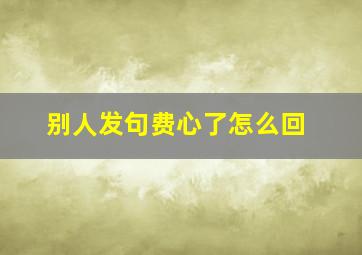 别人发句费心了怎么回